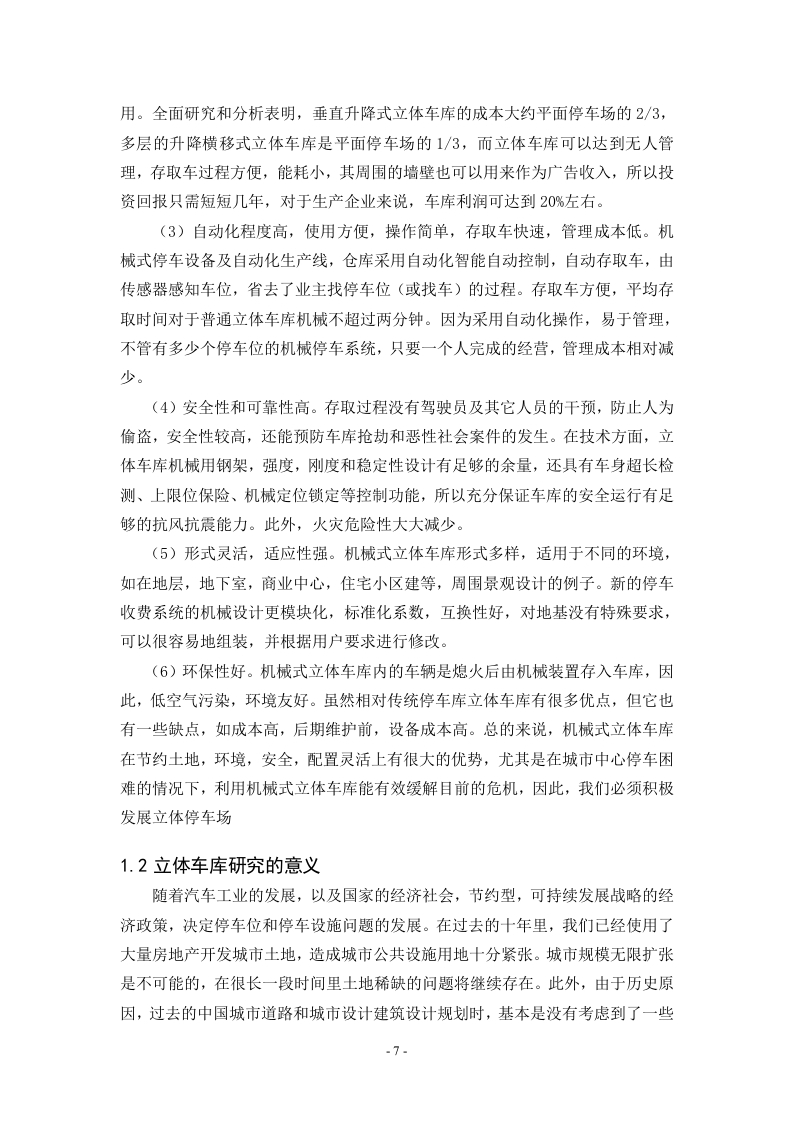 用。全面研究和分析表明，垂直升降式立体车库的成本大约平面停车场的 2/3，多层的升降横移式立体车库是平面停车场的 1/3，而立体车库可以达到无人管理，存取车过程方便，能耗小，其周围的墙壁也可以用来作为广告收入，所以投资回报只需短短几年，对于生产企业来说，车库利润可达到 20%左右。

（3）自动化程度高，使用方便，操作简单，存取车快速，管理成本低。机械式停车设备及自动化生产线，仓库采用自动化智能自动控制，自动存取车，由传感器感知车位，省去了业主找停车位（或找车）的过程。存取车方便，平均存取时间对于普通立体车库机械不超过两分钟。因为采用自动化操作，易于管理，不管有多少个停车位的机械停车系统，只要一个人完成的经营，管理成本相对减少。

（4）安全性和可靠性高。存取过程没有驾驶员及其它人员的干预，防止人为偷盗，安全性较高，还能预防车库抢劫和恶性社会案件的发生。在技术方面，立体车库机械用钢架，强度，刚度和稳定性设计有足够的余量，还具有车身超长检测、上限位保险、机械定位锁定等控制功能，所以充分保证车库的安全运行有足够的抗风抗震能力。此外，火灾危险性大大减少。

（5）形式灵活，适应性强。机械式立体车库形式多样，适用于不同的环境，如在地层，地下室，商业中心，住宅小区建等，周围景观设计的例子。新的停车收费系统的机械设计更模块化，标准化系数，互换性好，对地基没有特殊要求，可以很容易地组装，并根据用户要求进行修改。

（6）环保性好。机械式立体车库内的车辆是熄火后由机械装置存入车库，因此，低空气污染，环境友好。虽然相对传统停车库立体车库有很多优点，但它也有一些缺点，如成本高，后期维护前，设备成本高。总的来说，机械式立体车库在节约土地，环境，安全，配置灵活上有很大的优势，尤其是在城市中心停车困难的情况下，利用机械式立体车库能有效缓解目前的危机，因此，我们必须积极发展立体停车场

1.2 立体车库研究的意义

随着汽车工业的发展，以及国家的经济社会，节约型，可持续发展战略的经济政策，决定停车位和停车设施问题的发展。在过去的十年里，我们已经使用了大量房地产开发城市土地，造成城市公共设施用地十分紧张。城市规模无限扩张是不可能的，在很长一段时间里土地稀缺的问题将继续存在。此外，由于历史原因，过去的中国城市道路和城市设计建筑设计规划时，基本是没有考虑到了一些

- 7 -